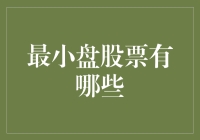 最小盘股票有哪些